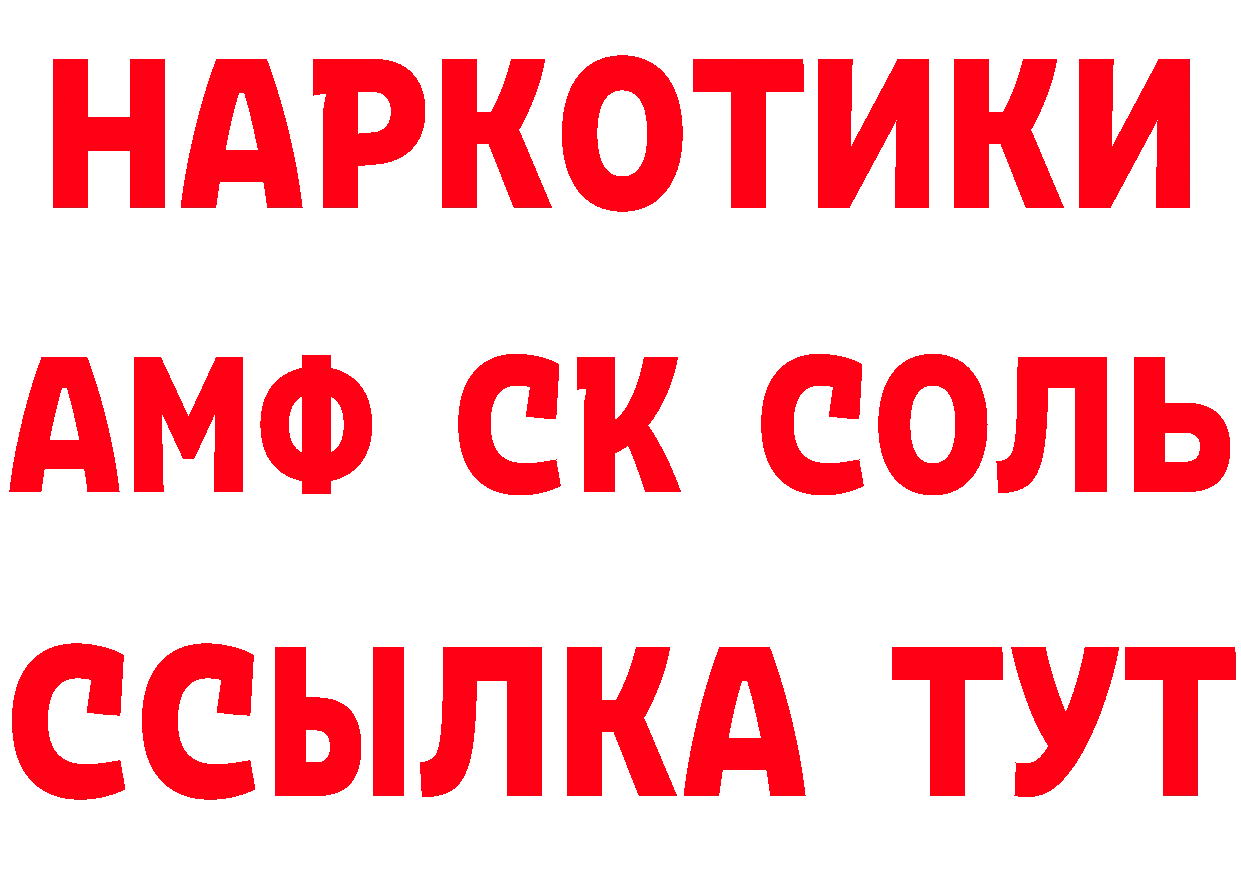 НАРКОТИКИ
АМФ СК СОЛЬ
ССЫЛКА ТУТ